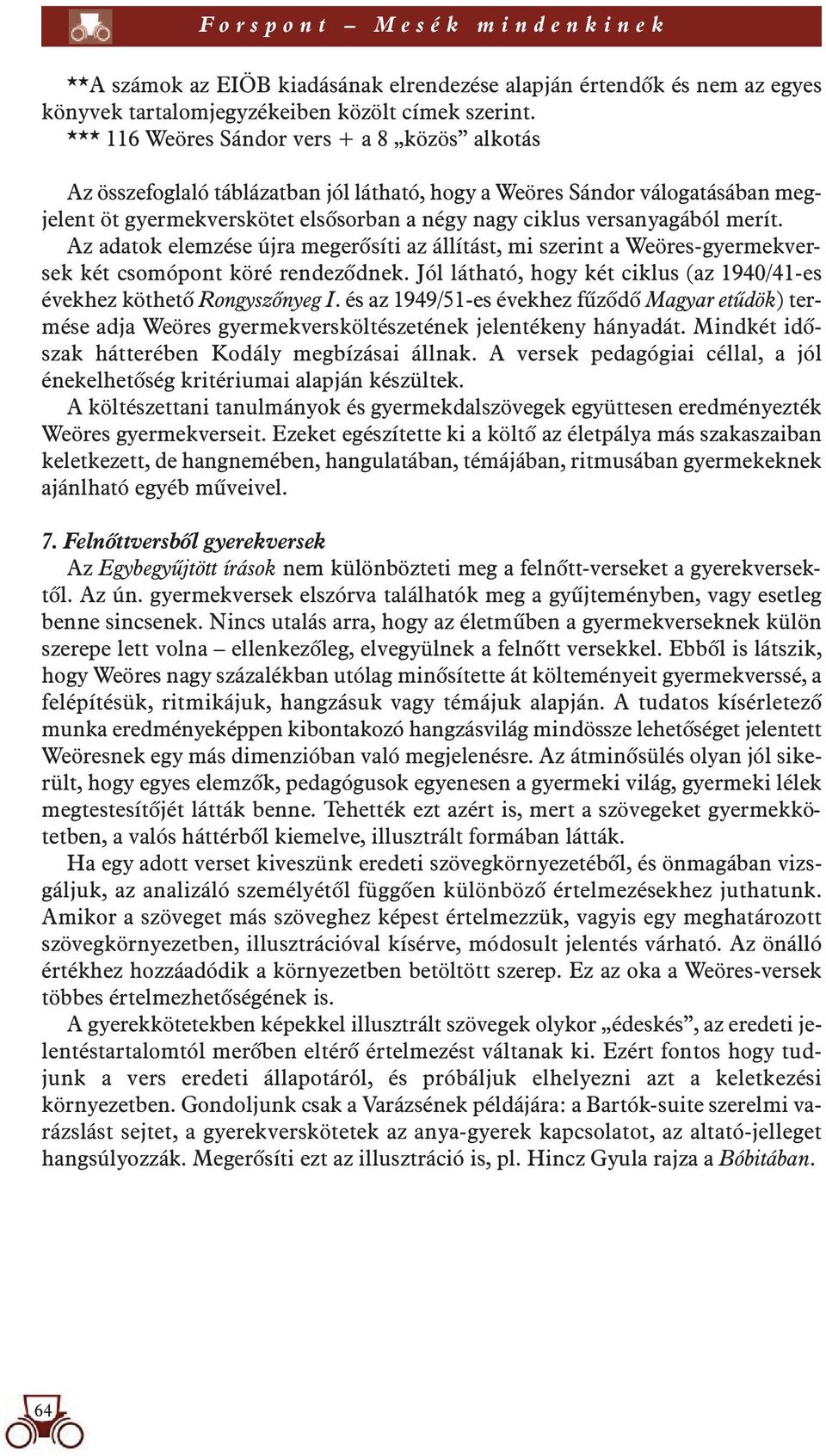 Forspont – Mesék mindenkinek

**A számok az EIÖB kiadásának elrendezése alapján értendők és nem az egyes könyvek tartalomjegyzékeiben közölt címek szerint.
*** 116 Weöres Sándor vers + a 8 „közös” alkotás

Az összefoglaló táblázatban jól látható, hogy a Weöres Sándor válogatásában megjelent öt gyermekverskötet elsősorban a négy nagy ciklus versanyagából merít. Az adatok elemzése újra megerősíti az állítást, mi szerint a Weöres-gyermekversek két csomópont köré rendeződnek. Jól látható, hogy két ciklus (az 1940/41-es évekhez köthető Rongyszőnyeg I. és az 1949/51-es évekhez fűződő Magyar etűdök) termése adja Weöres gyermekversköltészetének jelentékeny hányadát. Mindkét időszak hátterében Kodály megbízásai állnak. A versek pedagógiai céllal, a jól énekelhetőség kritériumai alapján készültek.
A költészettani tanulmányok és gyermekdalszövegek együttesen eredményezték Weöres gyermekverseit. Ezeket egészítette ki a költő az életpálya más szakaszaiban keletkezett, de hangnemében, hangulatában, témájában, ritmusában gyermekeknek ajánlható egyéb műveivel.

7. Felnőttversből gyerekversek
Az Egybegyűjtött írások nem különbözteti meg a felnőtt-verseket a gyerekversektől. Az ún. gyermekversek elszórva találhatók meg a gyűjteményben, vagy esetleg benne sincsenek. Nincs utalás arra, hogy az életműben a gyermekverseknek külön szerepe lett volna – ellenkezőleg, elvegyülnek a felnőtt versekkel. Ebből is látszik, hogy Weöres nagy százalékban utólag minősítette át költeményeit gyermekverssé, a felépítésük, ritmikájuk, hangzásuk vagy témájuk alapján. A tudatos kísérletező munka eredményeképpen kibontakozó hangzásvilág mindössze lehetőséget jelentett Weöresnek egy más dimenzióban való megjelenésre. Az átminősülés olyan jól sikerült, hogy egyes elemzők, pedagógusok egyenesen a gyermeki világ, gyermeki lélek megtestesítőjét látták benne. Tehették ezt azért is, mert a szövegeket gyermekkötetben, a valós háttérből kiemelve, illusztrált formában látták.
Ha egy adott verset kiveszünk eredeti szövegkörnyezetéből, és önmagában vizsgáljuk, az analizáló személyétől függően különböző értelmezésekhez juthatunk. Amikor a szöveget más szöveghez képest értelmezzük, vagyis egy meghatározott szövegkörnyezetben, illusztrációval kísérve, módosult jelentés várható. Az önálló értékhez hozzáadódik a környezetben betöltött szerep. Ez az oka a Weöres-versek többes értelmezhetőségének is.
A gyerekkötetekben képekkel illusztrált szövegek olykor „édeskés”, az eredeti jelentéstartalomtól merőben eltérő értelmezést váltanak ki. Ezért fontos hogy tudjunk a vers eredeti állapotáról, és próbáljuk elhelyezni azt a keletkezési környezetben. Gondoljunk csak a Varázsének példájára: a Bartók-suite szerelmi varázslást sejtet, a gyerekverskötetek az anya-gyerek kapcsolatot, az altató-jelleget hangsúlyozzák. Megerősíti ezt az illusztráció is, pl. Hincz Gyula rajza a Bóbitában.

64